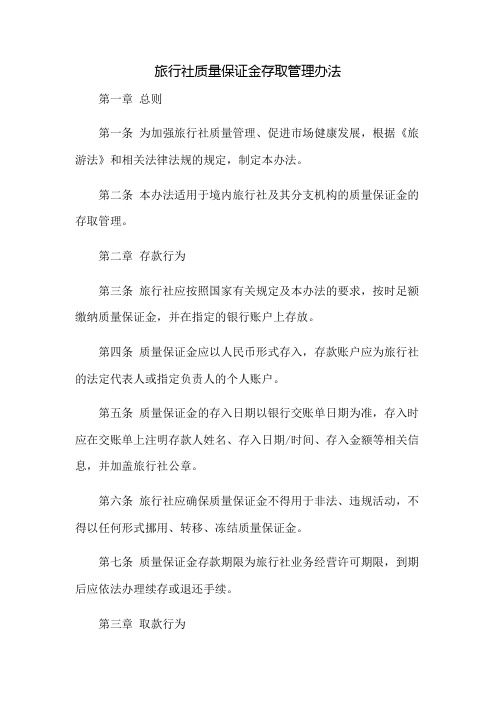 旅行社质量保证金存取管理办法

第一章 总则

第一条 为加强旅行社质量管理、促进市场健康发展，根据《旅游法》和相关法律法规的规定，制定本办法。

第二条 本办法适用于境内旅行社及其分支机构的质量保证金的存取管理。

第二章 存款行为

第三条 旅行社应按照国家有关规定及本办法的要求，按时足额缴纳质量保证金，并在指定的银行账户上存放。

第四条 质量保证金应以人民币形式存入，存款账户应为旅行社的法定代表人或指定负责人的个人账户。

第五条 质量保证金的存入日期以银行交账单日期为准，存入时应在交账单上注明存款人姓名、存入日期/时间、存入金额等相关信息，并加盖旅行社公章。

第六条 旅行社应确保质量保证金不得用于非法、违规活动，不得以任何形式挪用、转移、冻结质量保证金。

第七条 质量保证金存款期限为旅行社业务经营许可期限，到期后应依法办理续存或退还手续。

第三章 取款行为